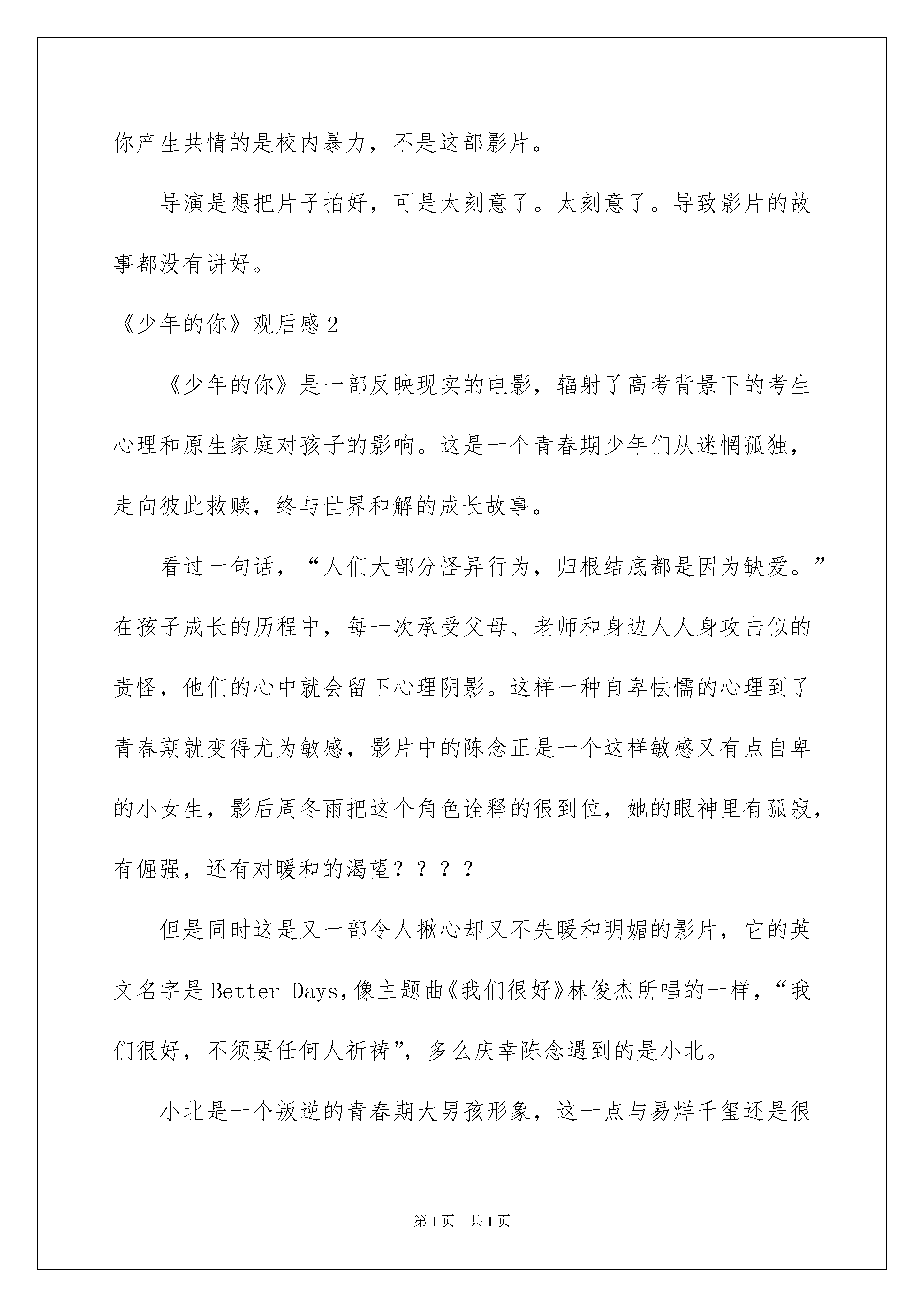 你产生共情的是校内暴力，不是这部影片。

导演是想把片子拍好，可是太刻意了。太刻意了。导致影片的故事都没有讲好。

《少年的你》观后感2

《少年的你》是一部反映现实的电影，辐射了高考背景下的考生心理和原生家庭对孩子的影响。这是一个青春期少年们从迷惘孤独，走向彼此救赎，终与世界和解的成长故事。

看过一句话，“人们大部分怪异行为，归根结底都是因为缺爱。”在孩子成长的历程中，每一次承受父母、老师和身边人人身攻击似的责怪，他们的心中就会留下心理阴影。这样一种自卑怯懦的心理到了青春期就变得尤为敏感，影片中的陈念正是一个这样敏感又有点自卑的小女生，影后周冬雨把这个角色诠释的很到位，她的眼神里有孤寂，有倔强，还有对暖和的渴望？？？？

但是同时这是又一部令人揪心却又不失暖和明媚的影片，它的英文名字是Better Days，像主题曲《我们很好》林俊杰所唱的一样，“我们很好，不须要任何人祈祷”，多么庆幸陈念遇到的是小北。

小北是一个叛逆的青春期大男孩形象，这一点与易烊千玺还是很

第1页 共1页